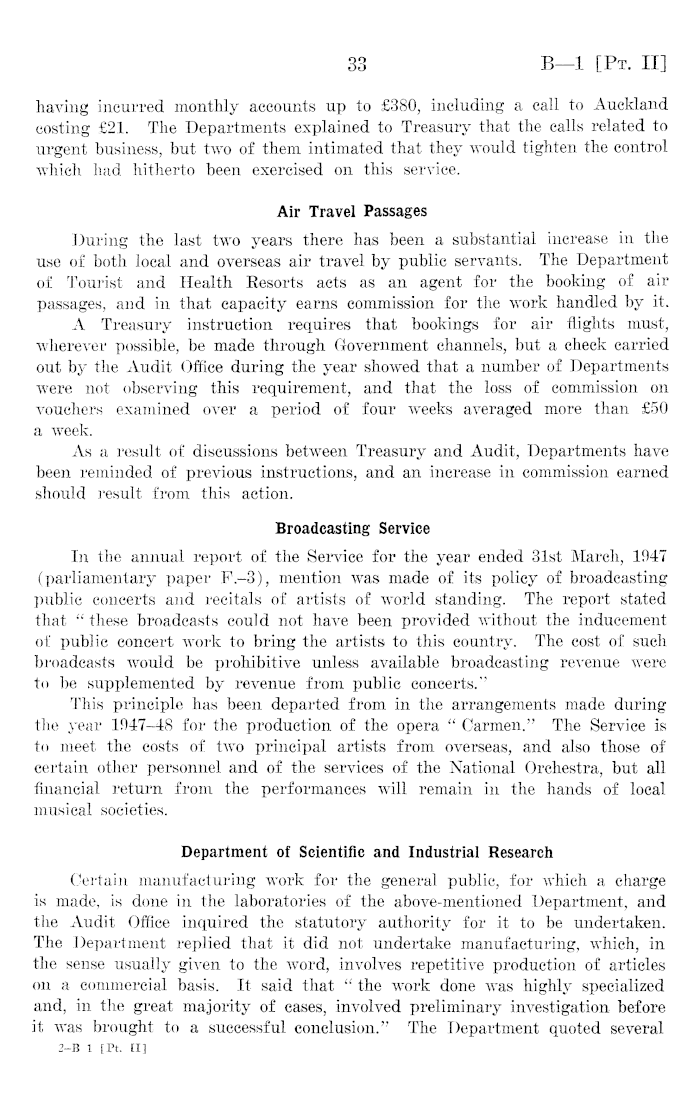 33 B—1 [Pt. II]

having incurred monthly accounts up to £380, including a call to Auckland costing £21. The Departments explained to Treasury that the calls related to urgent business, but two of them intimated that they would tighten the control which had hitherto been exercised on this service.

Air Travel Passages

During the last two years there has been a substantial increase in the use of both local and overseas air travel by public servants. The Department of Tourist and Health Resorts acts as an agent for the booking of air passages, and in that capacity earns commission for the work handled by it.

A Treasury instruction requires that bookings for air flights must, wherever possible, be made through Government channels, but a check carried out by the Audit Office during the year showed that a number of Departments were not observing this requirement, and that the loss of commission on vouchers examined over a period of four weeks averaged more than £50 a week.

As a result of discussions between Treasury and Audit, Departments have been reminded of previous instructions, and an increase in commission earned should result from this action.

Broadcasting Service

In the annual report of the Service for the year ended 31st March, 1947 (parliamentary paper F.–3), mention was made of its policy of broadcasting public concerts and recitals of artists of world standing. The report stated that "these broadcasts could not have been provided without the inducement of public concert work to bring the artists to this country. The cost of such broadcasts would be prohibitive unless available broadcasting revenue were to be supplemented by revenue from public concerts."

This principle has been departed from in the arrangements made during the year 1947–48 for the production of the opera "Carmen." The Service is to meet the costs of two principal artists from overseas, and also those of certain other personnel and of the services of the National Orchestra, but all financial return from the performances will remain in the hands of local musical societies.

Department of Scientific and Industrial Research

Certain manufacturing work for the general public, for which a charge is made, is done in the laboratories of the above-mentioned Department, and the Audit Office inquired the statutory authority for it to be undertaken. The Department replied that it did not undertake manufacturing, which, in the sense usually given to the word, involves repetitive production of articles on a commercial basis. It said that "the work done was highly specialized and, in the great majority of cases, involved preliminary investigation before it was brought to a successful conclusion." The Department quoted several

2–B 1 [Pt. II]